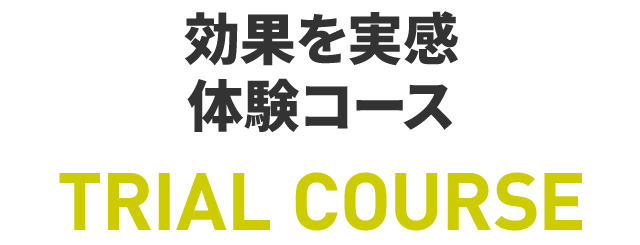 効果を実感
体験コース

TRIAL COURSE